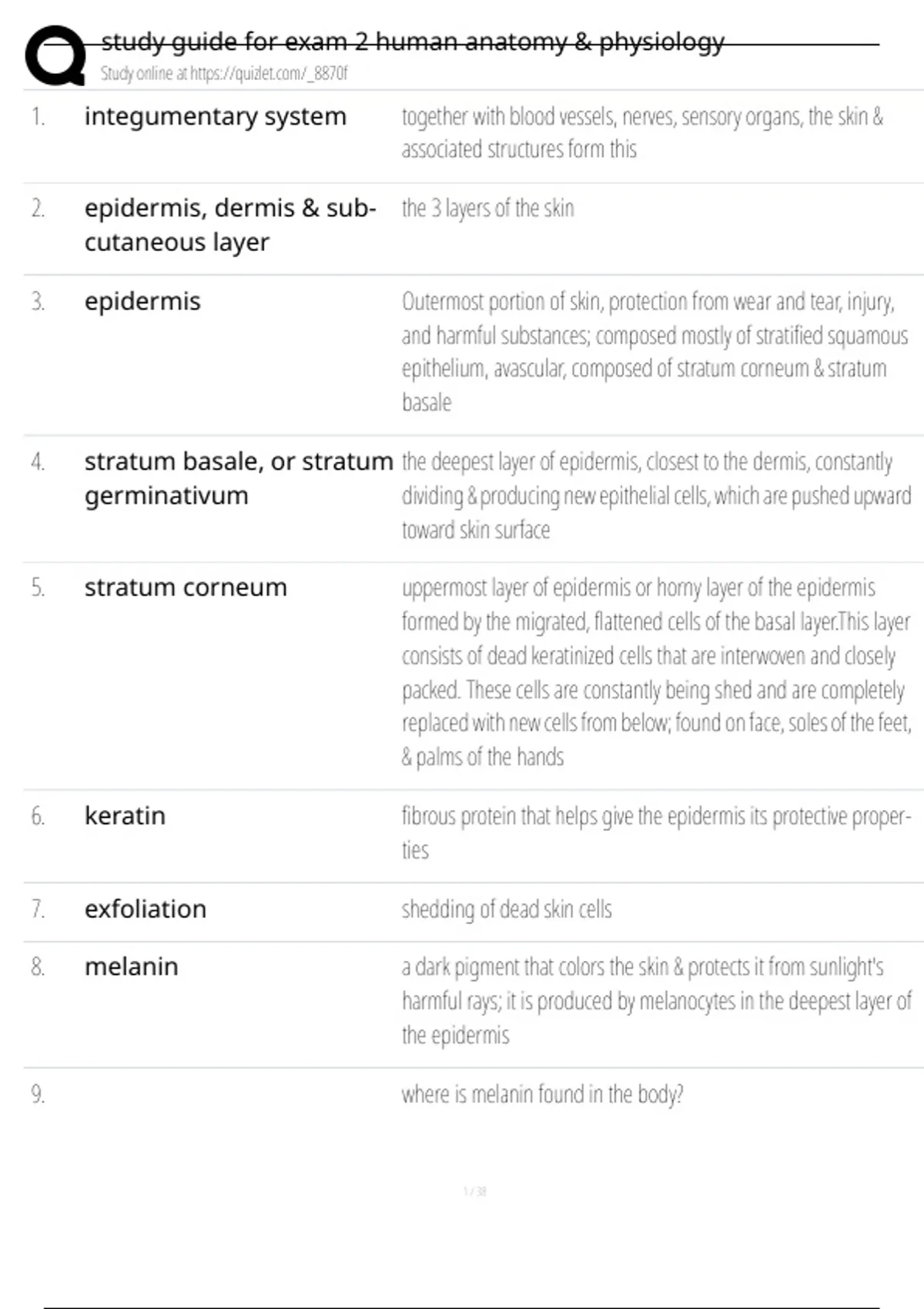 study guide for exam 2 human anatomy & physiology
Study online at https://quizlet.com/_8870f

| | | |
|---|---|---|
| 1. | integumentary system | together with blood vessels, nerves, sensory organs, the skin & associated structures form this |
| 2. | epidermis, dermis & subcutaneous layer | the 3 layers of the skin |
| 3. | epidermis | Outermost portion of skin, protection from wear and tear, injury, and harmful substances; composed mostly of stratified squamous epithelium, avascular, composed of stratum corneum & stratum basale |
| 4. | stratum basale, or stratum germinativum | the deepest layer of epidermis, closest to the dermis, constantly dividing & producing new epithelial cells, which are pushed upward toward skin surface |
| 5. | stratum corneum | uppermost layer of epidermis or horny layer of the epidermis formed by the migrated, flattened cells of the basal layer.This layer consists of dead keratinized cells that are interwoven and closely packed. These cells are constantly being shed and are completely replaced with new cells from below; found on face, soles of the feet, & palms of the hands |
| 6. | keratin | fibrous protein that helps give the epidermis its protective properties |
| 7. | exfoliation | shedding of dead skin cells |
| 8. | melanin | a dark pigment that colors the skin & protects it from sunlight's harmful rays; it is produced by melanocytes in the deepest layer of the epidermis |
| 9. | | where is melanin found in the body? |

1 / 38